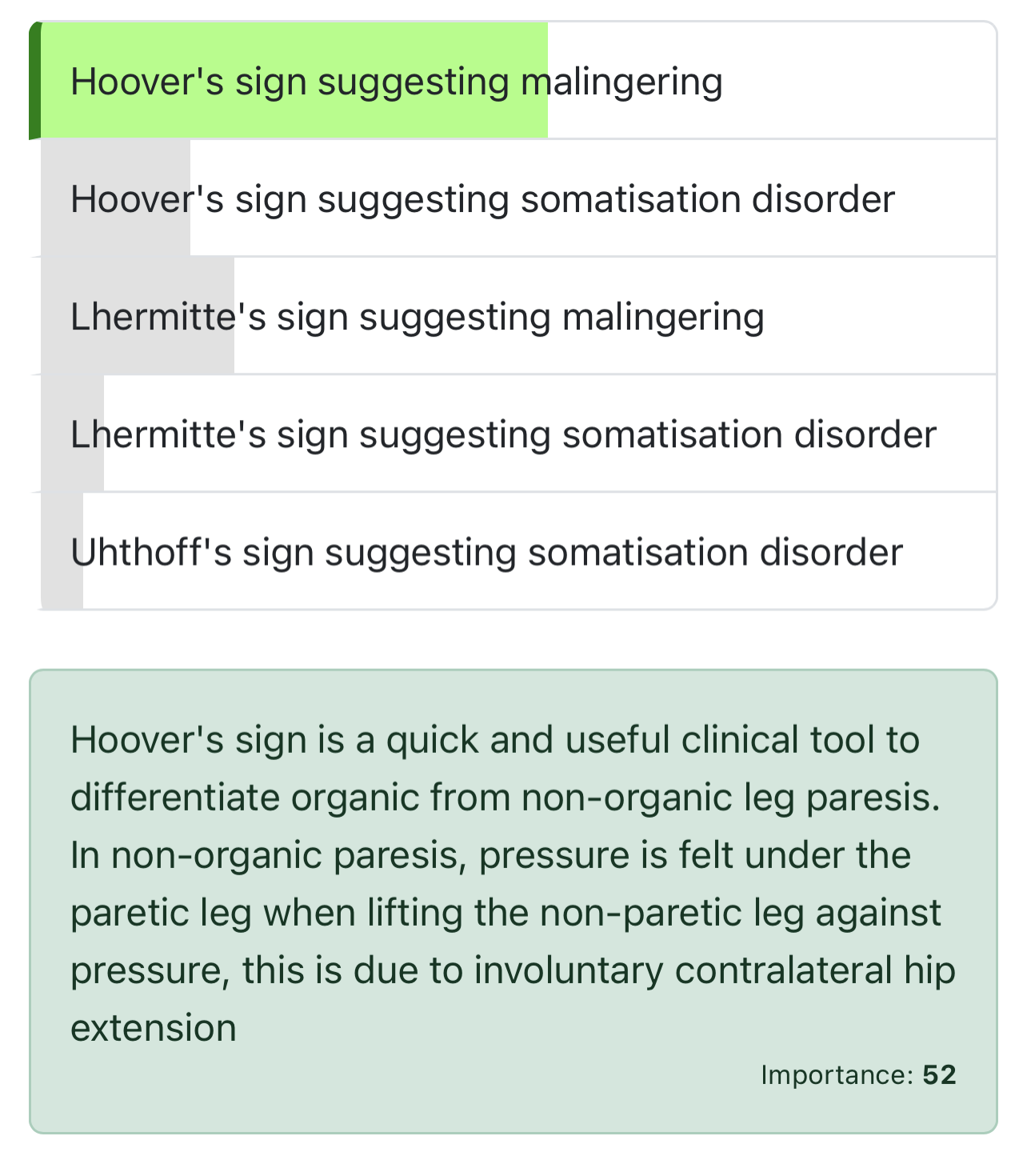 Hoover's sign suggesting malingering

Hoover's sign suggesting somatisation disorder

Lhermitte's sign suggesting malingering

Lhermitte's sign suggesting somatisation disorder

Uhthoff's sign suggesting somatisation disorder

Hoover's sign is a quick and useful clinical tool to differentiate organic from non-organic leg paresis. In non-organic paresis, pressure is felt under the paretic leg when lifting the non-paretic leg against pressure, this is due to involuntary contralateral hip extension

Importance: 52